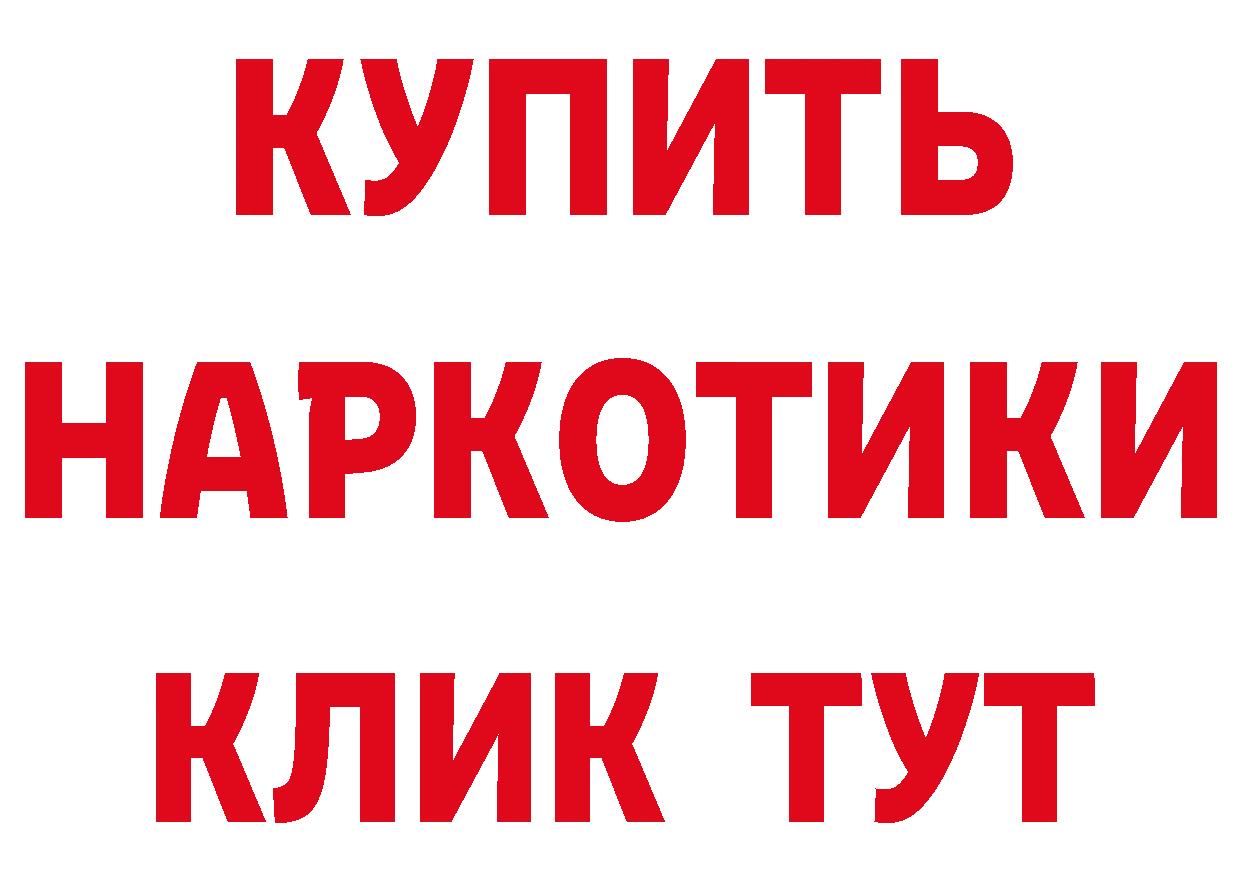 КУПИТЬ
НАРКОТИКИ
КЛИК ТУТ